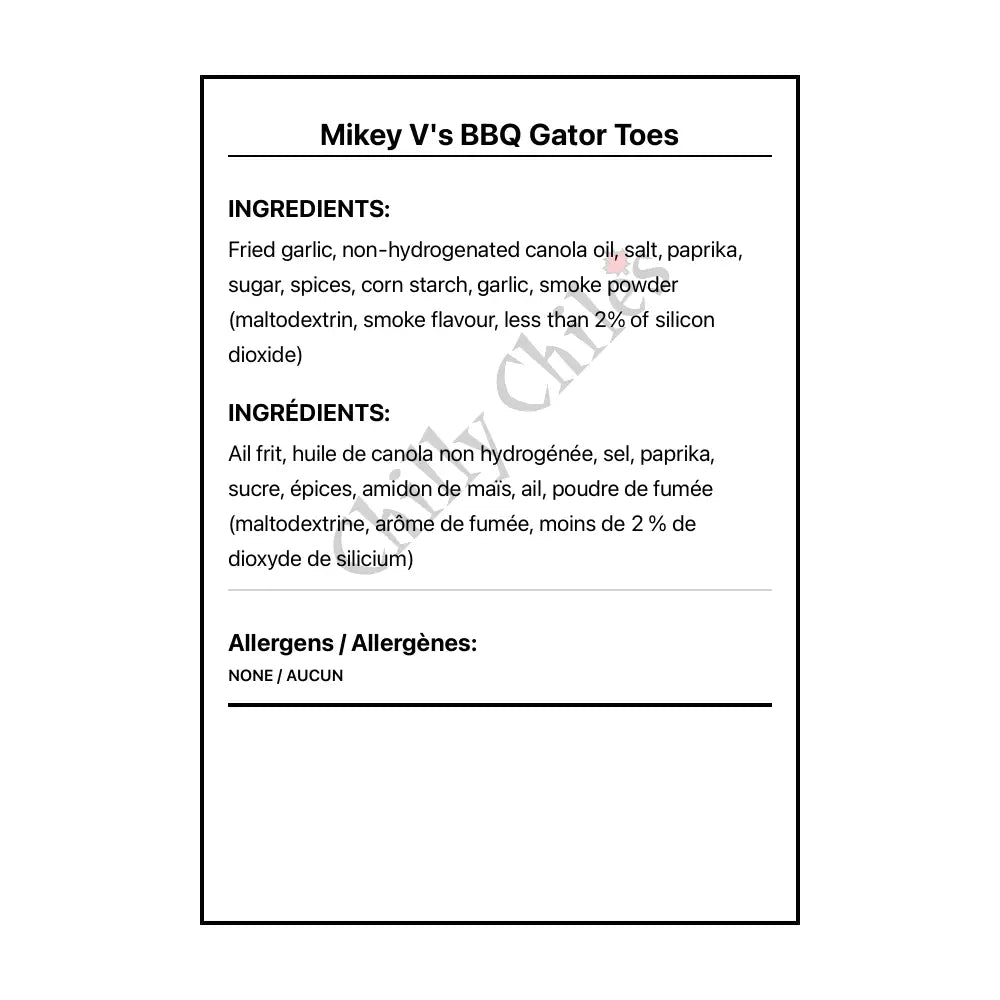 Mikey V's BBQ Gator Toes

INGREDIENTS:
Fried garlic, non-hydrogenated canola oil, salt, paprika, sugar, spices, corn starch, garlic, smoke powder (maltodextrin, smoke flavour, less than 2% of silicon dioxide)

INGRÉDIENTS:
Ail frit, huile de canola non hydrogénée, sel, paprika, sucre, épices, amidon de maïs, ail, poudre de fumée (maltodextrine, arôme de fumée, moins de 2 % de dioxyde de silicium)

Allergens / Allergènes:
NONE / AUCUN

Chilly Chiles